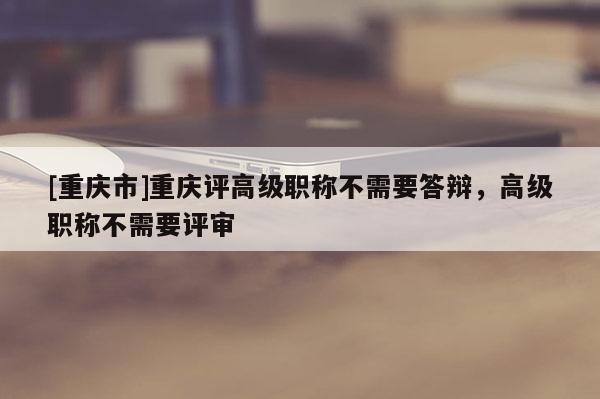 [重庆市]重庆评高级职称不需要答辩，高级职称不需要评审